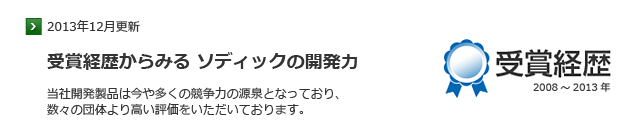 2013年12月更新

受賞経歴からみる ソディックの開発力

当社開発製品は今や多くの競争力の源泉となっており、数々の団体より高い評価をいただいております。

受賞経歴
2008 ～ 2013 年